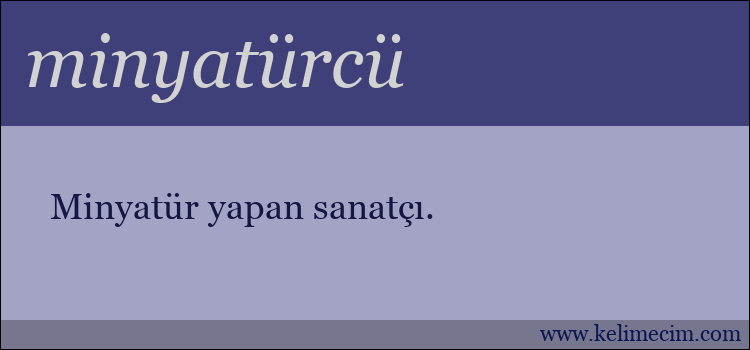 minyatürcü

Minyatür yapan sanatçı.

www.kelimecim.com